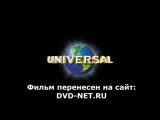 UNIVERSAL

Фильм перенесен на сайт:
DVD-NET.RU